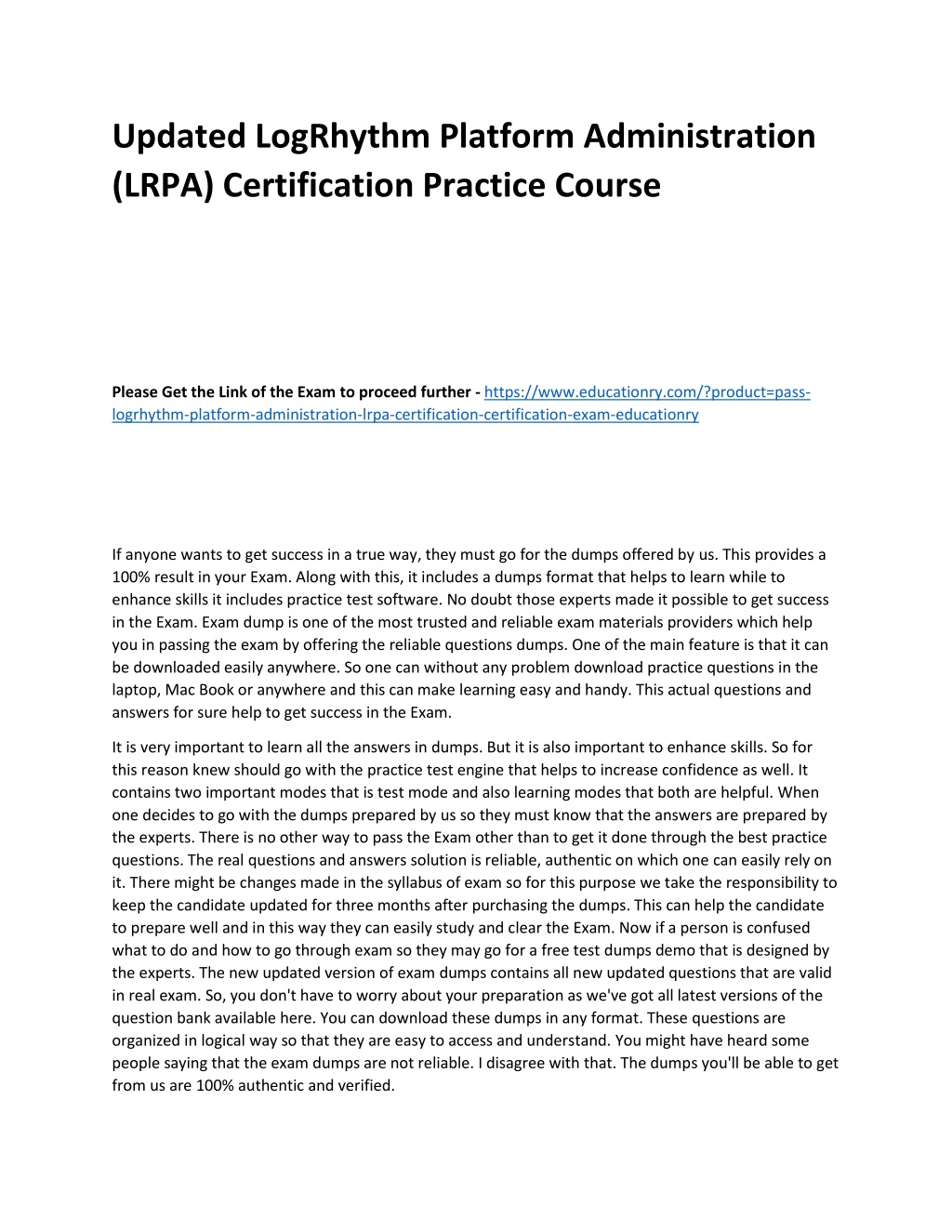 Updated LogRhythm Platform Administration (LRPA) Certification Practice Course

Please Get the Link of the Exam to proceed further - https://www.educationry.com/?product=pass-logrhythm-platform-administration-lrpa-certification-certification-exam-educationry

If anyone wants to get success in a true way, they must go for the dumps offered by us. This provides a 100% result in your Exam. Along with this, it includes a dumps format that helps to learn while to enhance skills it includes practice test software. No doubt those experts made it possible to get success in the Exam. Exam dump is one of the most trusted and reliable exam materials providers which help you in passing the exam by offering the reliable questions dumps. One of the main feature is that it can be downloaded easily anywhere. So one can without any problem download practice questions in the laptop, Mac Book or anywhere and this can make learning easy and handy. This actual questions and answers for sure help to get success in the Exam.

It is very important to learn all the answers in dumps. But it is also important to enhance skills. So for this reason knew should go with the practice test engine that helps to increase confidence as well. It contains two important modes that is test mode and also learning modes that both are helpful. When one decides to go with the dumps prepared by us so they must know that the answers are prepared by the experts. There is no other way to pass the Exam other than to get it done through the best practice questions. The real questions and answers solution is reliable, authentic on which one can easily rely on it. There might be changes made in the syllabus of exam so for this purpose we take the responsibility to keep the candidate updated for three months after purchasing the dumps. This can help the candidate to prepare well and in this way they can easily study and clear the Exam. Now if a person is confused what to do and how to go through exam so they may go for a free test dumps demo that is designed by the experts. The new updated version of exam dumps contains all new updated questions that are valid in real exam. So, you don't have to worry about your preparation as we've got all latest versions of the question bank available here. You can download these dumps in any format. These questions are organized in logical way so that they are easy to access and understand. You might have heard some people saying that the exam dumps are not reliable. I disagree with that. The dumps you'll be able to get from us are 100% authentic and verified.